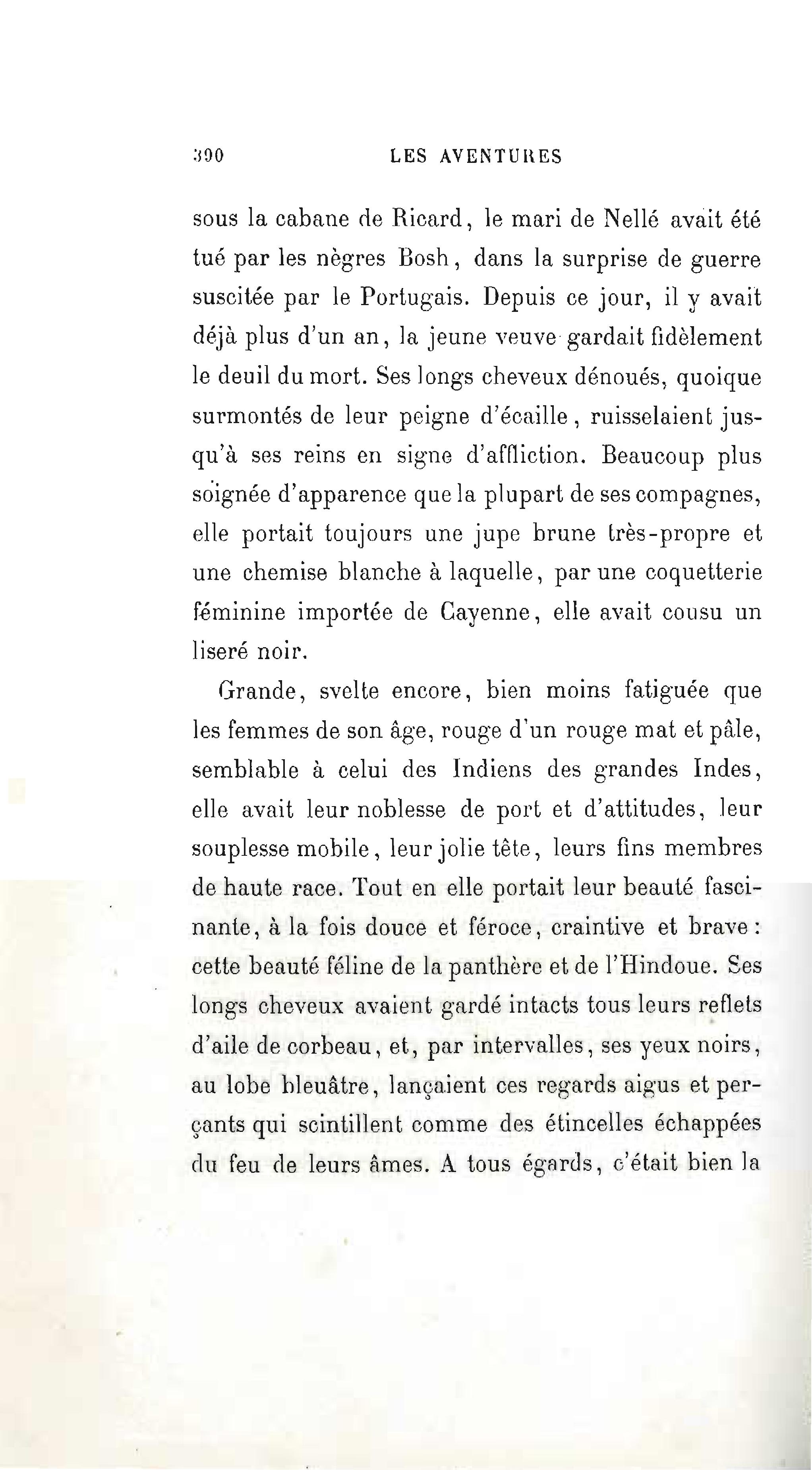 390 LES AVENTURES

sous la cabane de Ricard, le mari de Nellé avait été tué par les nègres Bosh, dans la surprise de guerre suscitée par le Portugais. Depuis ce jour, il y avait déjà plus d'un an, la jeune veuve gardait fidèlement le deuil du mort. Ses longs cheveux dénoués, quoique surmontés de leur peigne d'écaille, ruisselaient jusqu'à ses reins en signe d'affliction. Beaucoup plus soignée d'apparence que la plupart de ses compagnes, elle portait toujours une jupe brune très-propre et une chemise blanche à laquelle, par une coquetterie féminine importée de Cayenne, elle avait cousu un liseré noir.

Grande, svelte encore, bien moins fatiguée que les femmes de son âge, rouge d'un rouge mat et pâle, semblable à celui des Indiens des grandes Indes, elle avait leur noblesse de port et d'attitudes, leur souplesse mobile, leur jolie tête, leurs fins membres de haute race. Tout en elle portait leur beauté fascinante, à la fois douce et féroce, craintive et brave : cette beauté féline de la panthère et de l'Hindoue. Ses longs cheveux avaient gardé intacts tous leurs reflets d'aile de corbeau, et, par intervalles, ses yeux noirs, au lobe bleuâtre, lançaient ces regards aigus et perçants qui scintillent comme des étincelles échappées du feu de leurs âmes. A tous égards, c'était bien la